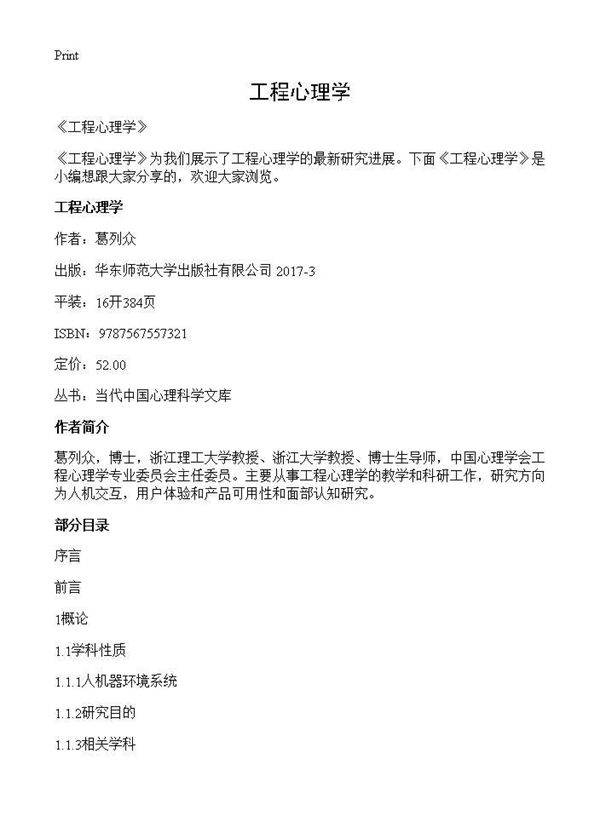 Print

工程心理学

《工程心理学》

《工程心理学》为我们展示了工程心理学的最新研究进展。下面《工程心理学》是小编想跟大家分享的，欢迎大家浏览。

工程心理学

作者：葛列众

出版：华东师范大学出版社有限公司 2017-3

平装：16开384页

ISBN：9787567557321

定价：52.00

丛书：当代中国心理科学文库

作者简介

葛列众，博士，浙江理工大学教授、浙江大学教授、博士生导师，中国心理学会工程心理学专业委员会主任委员。主要从事工程心理学的教学和科研工作，研究方向为人机交互，用户体验和产品可用性和面部认知研究。

部分目录

序言

前言

1概论

1.1学科性质

1.1.1人机器环境系统

1.1.2研究目的

1.1.3相关学科